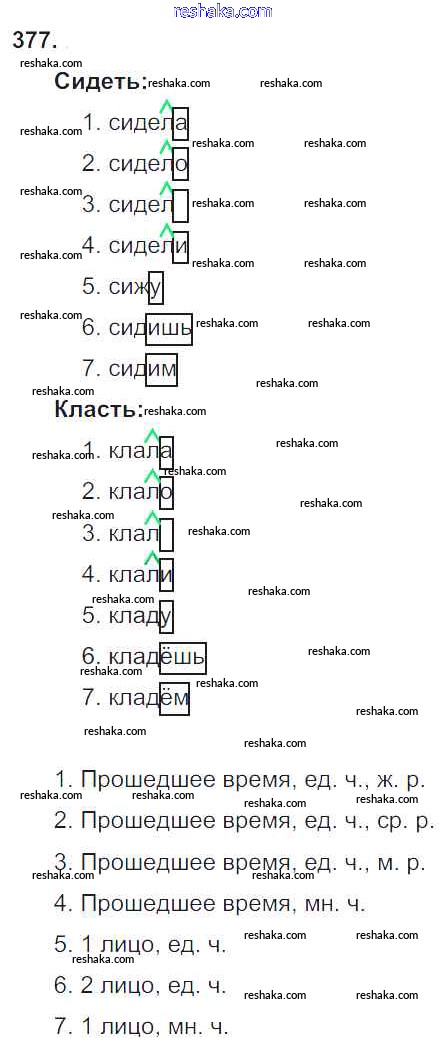 377.

Сидеть:

1. сидела

2. сидело

3. сидел

4. сидели

5. сижу

6. сидишь

7. сидим

Класть:

1. клала

2. клало

3. клал

4. клали

5. кладу

6. кладёшь

7. кладём

1. Прошедшее время, ед. ч., ж. р.

2. Прошедшее время, ед. ч., ср. р.

3. Прошедшее время, ед. ч., м. р.

4. Прошедшее время, мн. ч.

5. 1 лицо, ед. ч.

6. 2 лицо, ед. ч.

7. 1 лицо, мн. ч.

reshaka.com